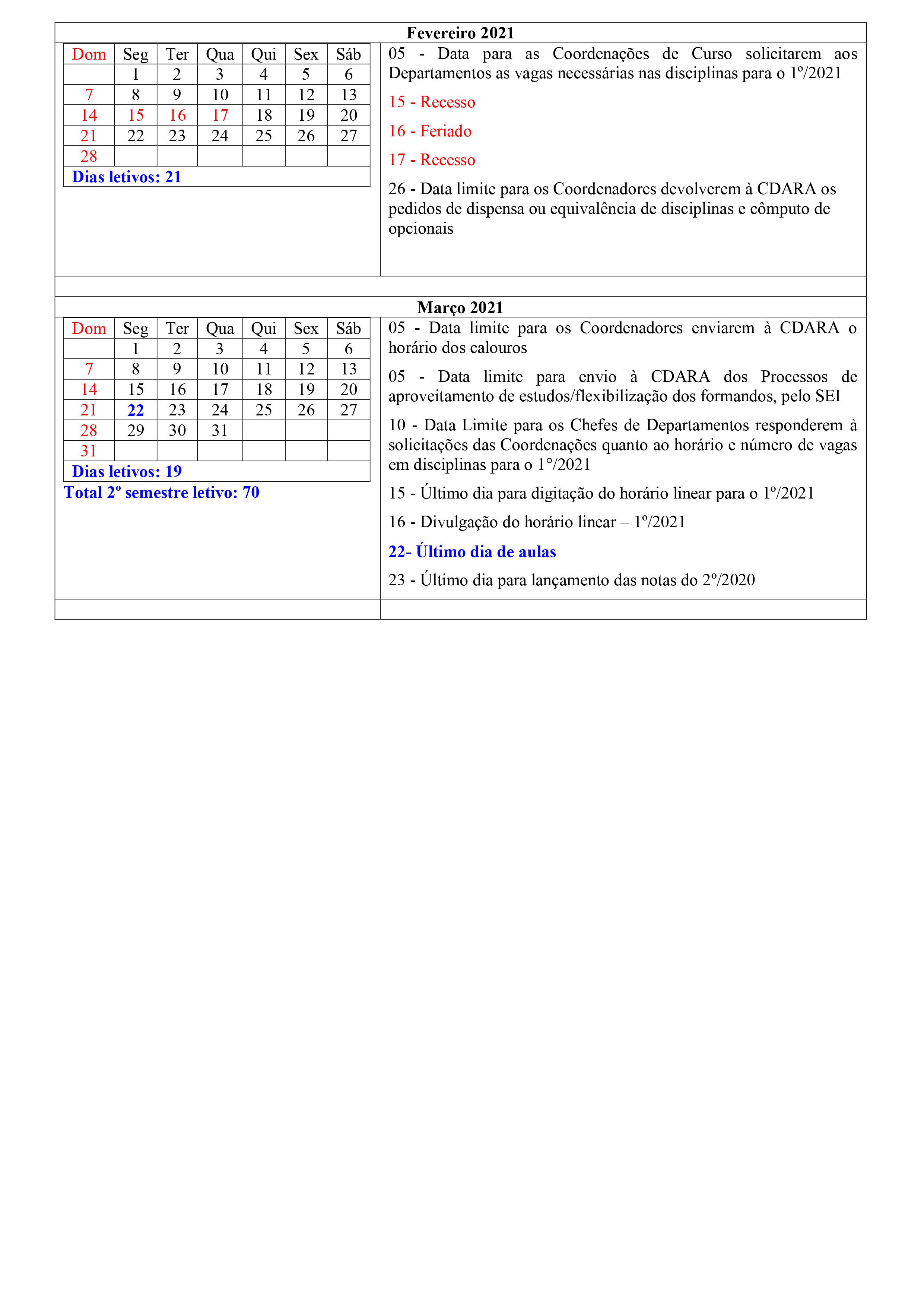 Fevereiro 2021

| Dom | Seg | Ter | Qua | Qui | Sex | Sáb |
|---|---|---|---|---|---|---|
| | 1 | 2 | 3 | 4 | 5 | 6 |
| 7 | 8 | 9 | 10 | 11 | 12 | 13 |
| 14 | 15 | 16 | 17 | 18 | 19 | 20 |
| 21 | 22 | 23 | 24 | 25 | 26 | 27 |
| 28 | | | | | | |

Dias letivos: 21

05 - Data para as Coordenações de Curso solicitarem aos Departamentos as vagas necessárias nas disciplinas para o 1º/2021

15 - Recesso

16 - Feriado

17 - Recesso

26 - Data limite para os Coordenadores devolverem à CDARA os pedidos de dispensa ou equivalência de disciplinas e cômputo de opcionais

Março 2021

| Dom | Seg | Ter | Qua | Qui | Sex | Sáb |
|---|---|---|---|---|---|---|
| | 1 | 2 | 3 | 4 | 5 | 6 |
| 7 | 8 | 9 | 10 | 11 | 12 | 13 |
| 14 | 15 | 16 | 17 | 18 | 19 | 20 |
| 21 | 22 | 23 | 24 | 25 | 26 | 27 |
| 28 | 29 | 30 | 31 | | | |
| 31 | | | | | | |

Dias letivos: 19

Total 2º semestre letivo: 70

05 - Data limite para os Coordenadores enviarem à CDARA o horário dos calouros

05 - Data limite para envio à CDARA dos Processos de aproveitamento de estudos/flexibilização dos formandos, pelo SEI

10 - Data Limite para os Chefes de Departamentos responderem à solicitações das Coordenações quanto ao horário e número de vagas em disciplinas para o 1°/2021

15 - Último dia para digitação do horário linear para o 1º/2021

16 - Divulgação do horário linear – 1º/2021

22- Último dia de aulas

23 - Último dia para lançamento das notas do 2º/2020